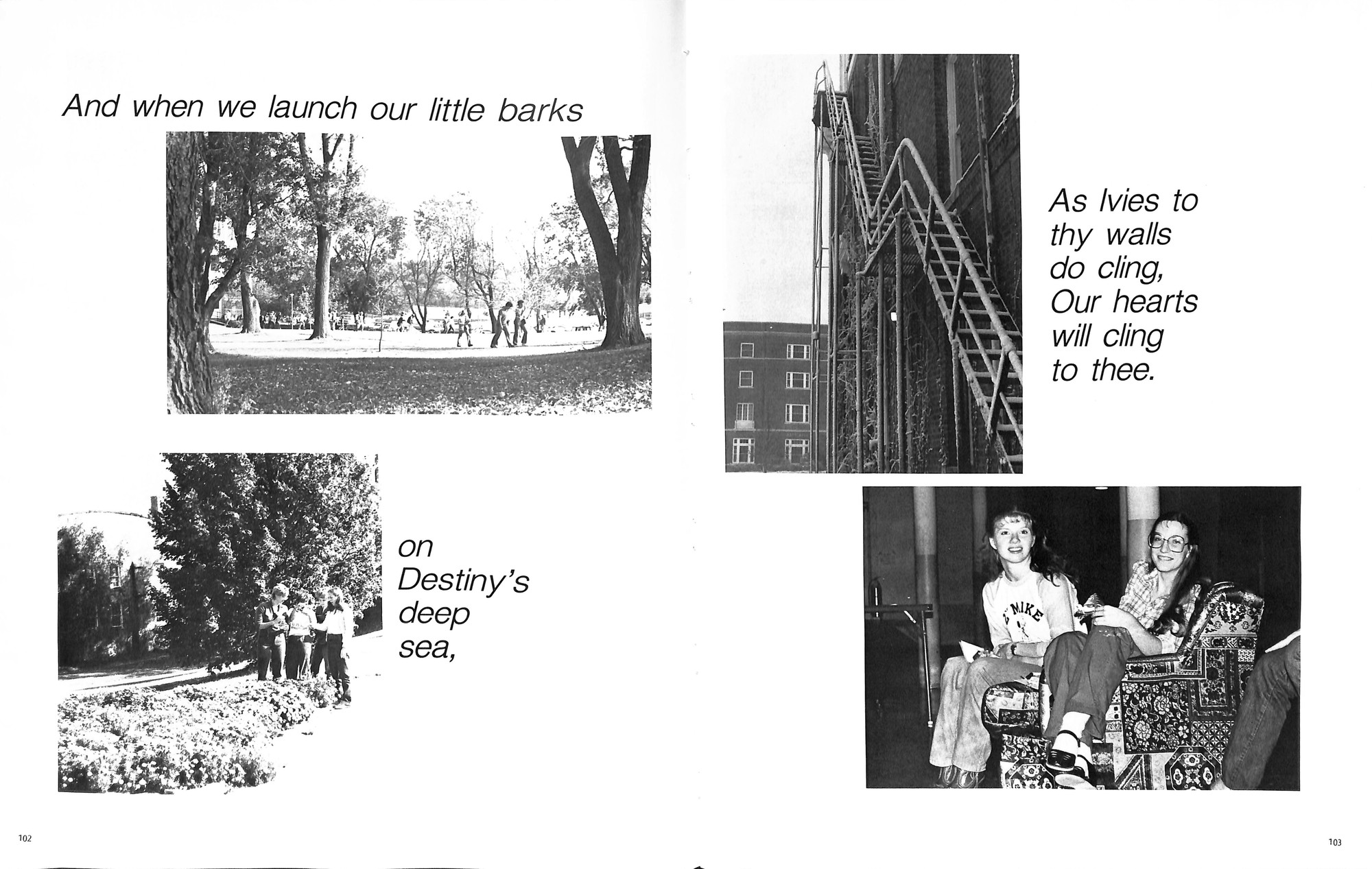 And when we launch our little barks

on
Destiny's
deep
sea,

102

As Ivies to
thy walls
do cling,
Our hearts
will cling
to thee.

NIKE

103